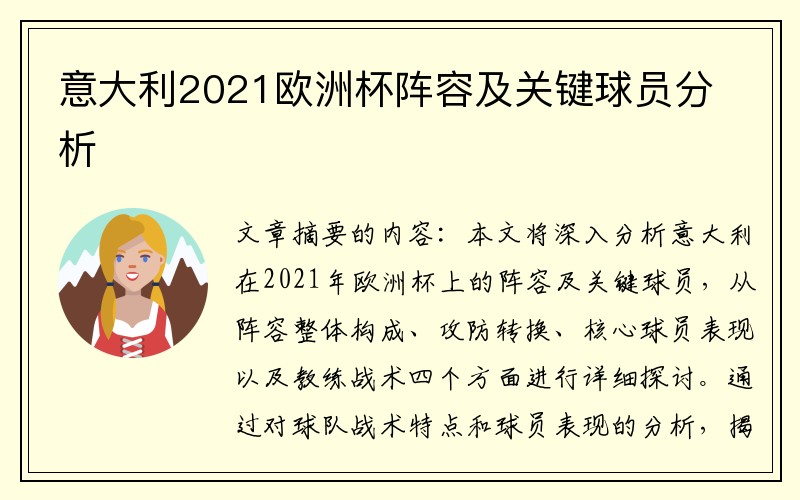 意大利2021欧洲杯阵容及关键球员分析

文章摘要的内容：本文将深入分析意大利在2021年欧洲杯上的阵容及关键球员，从阵容整体构成、攻防转换、核心球员表现以及教练战术四个方面进行详细探讨。通过对球队战术特点和球员表现的分析，揭